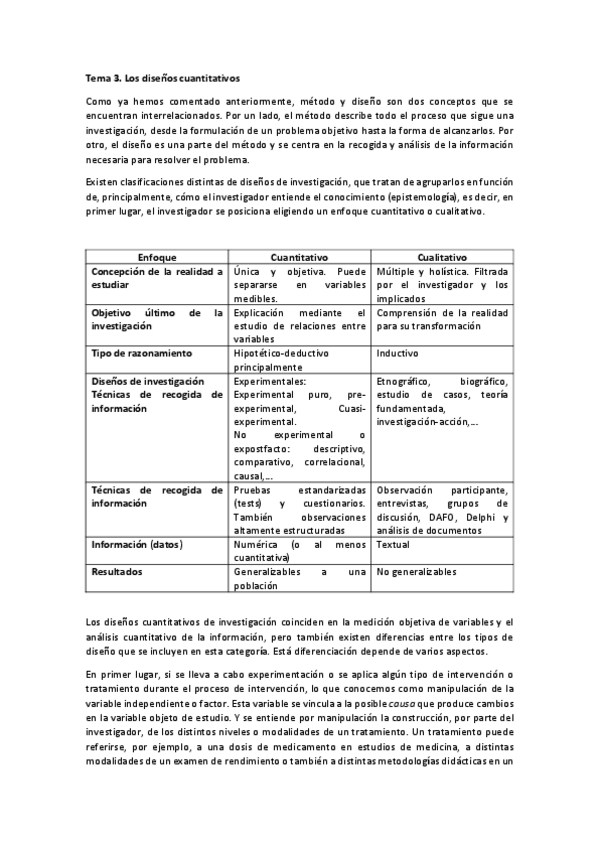 Tema 3. Los diseños cuantitativos

Como ya hemos comentado anteriormente, método y diseño son dos conceptos que se encuentran interrelacionados. Por un lado, el método describe todo el proceso que sigue una investigación, desde la formulación de un problema objetivo hasta la forma de alcanzarlos. Por otro, el diseño es una parte del método y se centra en la recogida y análisis de la información necesaria para resolver el problema.

Existen clasificaciones distintas de diseños de investigación, que tratan de agruparlos en función de, principalmente, cómo el investigador entiende el conocimiento (epistemología), es decir, en primer lugar, el investigador se posiciona eligiendo un enfoque cuantitativo o cualitativo.

| Enfoque | Cuantitativo | Cualitativo |
|---|---|---|
| Concepción de la realidad a estudiar | Única y objetiva. Puede separarse en variables medibles. | Múltiple y holística. Filtrada por el investigador y los implicados |
| Objetivo último de la investigación | Explicación mediante el estudio de relaciones entre variables | Comprensión de la realidad para su transformación |
| Tipo de razonamiento | Hipotético-deductivo principalmente | Inductivo |
| Diseños de investigación Técnicas de recogida de información | Experimentales: Experimental puro, pre-experimental, Cuasi-experimental. No experimental o expostfacto: descriptivo, comparativo, correlacional, causal,... | Etnográfico, biográfico, estudio de casos, teoría fundamentada, investigación-acción,... |
| Técnicas de recogida de información | Pruebas estandarizadas (tests) y cuestionarios. También observaciones altamente estructuradas | Observación participante, entrevistas, grupos de discusión, DAFO, Delphi y análisis de documentos |
| Información (datos) | Numérica (o al menos cuantitativa) | Textual |
| Resultados | Generalizables a una población | No generalizables |

Los diseños cuantitativos de investigación coinciden en la medición objetiva de variables y el análisis cuantitativo de la información, pero también existen diferencias entre los tipos de diseño que se incluyen en esta categoría. Está diferenciación depende de varios aspectos.

En primer lugar, si se lleva a cabo experimentación o se aplica algún tipo de intervención o tratamiento durante el proceso de intervención, lo que conocemos como manipulación de la variable independiente o factor. Esta variable se vincula a la posible causa que produce cambios en la variable objeto de estudio. Y se entiende por manipulación la construcción, por parte del investigador, de los distintos niveles o modalidades de un tratamiento. Un tratamiento puede referirse, por ejemplo, a una dosis de medicamento en estudios de medicina, a distintas modalidades de un examen de rendimiento o también a distintas metodologías didácticas en un